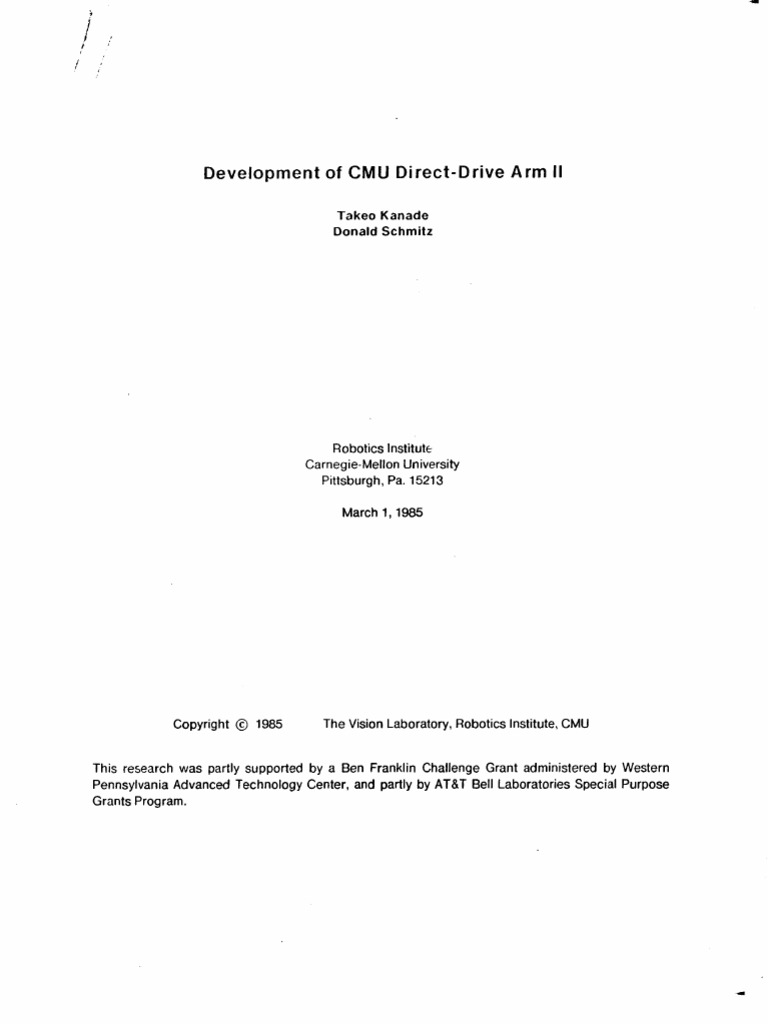 Development of CMU Direct-Drive Arm II

Takeo Kanade
Donald Schmitz

Robotics Institute
Carnegie-Mellon University
Pittsburgh, Pa. 15213

March 1, 1985

Copyright © 1985 The Vision Laboratory, Robotics Institute, CMU

This research was partly supported by a Ben Franklin Challenge Grant administered by Western Pennsylvania Advanced Technology Center, and partly by AT&T Bell Laboratories Special Purpose Grants Program.